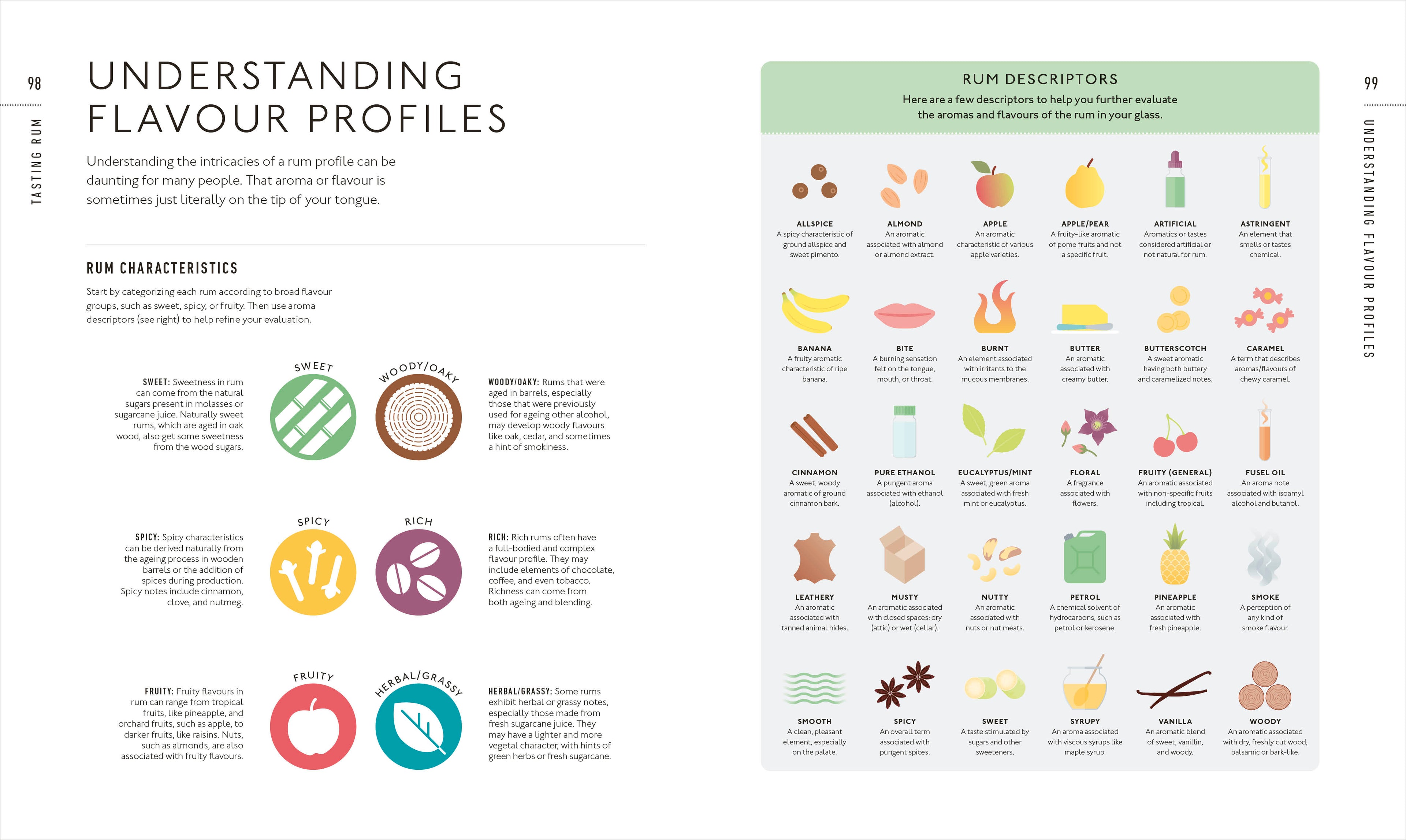 98

TASTING RUM

UNDERSTANDING FLAVOUR PROFILES

Understanding the intricacies of a rum profile can be daunting for many people. That aroma or flavour is sometimes just literally on the tip of your tongue.

RUM CHARACTERISTICS

Start by categorizing each rum according to broad flavour groups, such as sweet, spicy, or fruity. Then use aroma descriptors (see right) to help refine your evaluation.

SWEET: Sweetness in rum can come from the natural sugars present in molasses or sugarcane juice. Naturally sweet rums, which are aged in oak wood, also get some sweetness from the wood sugars.

SWEET

WOODY/OAKY

WOODY/OAKY: Rums that were aged in barrels, especially those that were previously used for ageing other alcohol, may develop woody flavours like oak, cedar, and sometimes a hint of smokiness.

SPICY: Spicy characteristics can be derived naturally from the ageing process in wooden barrels or the addition of spices during production. Spicy notes include cinnamon, clove, and nutmeg.

SPICY

RICH

RICH: Rich rums often have a full-bodied and complex flavour profile. They may include elements of chocolate, coffee, and even tobacco. Richness can come from both ageing and blending.

FRUITY: Fruity flavours in rum can range from tropical fruits, like pineapple, and orchard fruits, such as apple, to darker fruits, like raisins. Nuts, such as almonds, are also associated with fruity flavours.

FRUITY

HERBAL/GRASSY

HERBAL/GRASSY: Some rums exhibit herbal or grassy notes, especially those made from fresh sugarcane juice. They may have a lighter and more vegetal character, with hints of green herbs or fresh sugarcane.

RUM DESCRIPTORS

Here are a few descriptors to help you further evaluate the aromas and flavours of the rum in your glass.

ALLSPICE
A spicy characteristic of ground allspice and sweet pimento.

ALMOND
An aromatic associated with almond or almond extract.

APPLE
An aromatic characteristic of various apple varieties.

APPLE/PEAR
A fruity-like aromatic of pome fruits and not a specific fruit.

ARTIFICIAL
Aromatics or tastes considered artificial or not natural for rum.

ASTRINGENT
An element that smells or tastes chemical.

BANANA
A fruity aromatic characteristic of ripe banana.

BITE
A burning sensation felt on the tongue, mouth, or throat.

BURNT
An element associated with irritants to the mucous membranes.

BUTTER
An aromatic associated with creamy butter.

BUTTERSCOTCH
A sweet aromatic having both buttery and caramelized notes.

CARAMEL
A term that describes aromas/flavours of chewy caramel.

CINNAMON
A sweet, woody aromatic of ground cinnamon bark.

PURE ETHANOL
A pungent aroma associated with ethanol (alcohol).

EUCALYPTUS/MINT
A sweet, green aroma associated with fresh mint or eucalyptus.

FLORAL
A fragrance associated with flowers.

FRUITY (GENERAL)
An aromatic associated with non-specific fruits including tropical.

FUSEL OIL
An aroma note associated with isoamyl alcohol and butanol.

LEATHERY
An aromatic associated with tanned animal hides.

MUSTY
An aromatic associated with closed spaces: dry (attic) or wet (cellar).

NUTTY
An aromatic associated with nuts or nut meats.

PETROL
A chemical solvent of hydrocarbons, such as petrol or kerosene.

PINEAPPLE
An aromatic associated with fresh pineapple.

SMOKE
A perception of any kind of smoke flavour.

SMOOTH
A clean, pleasant element, especially on the palate.

SPICY
An overall term associated with pungent spices.

SWEET
A taste stimulated by sugars and other sweeteners.

SYRUPY
An aroma associated with viscous syrups like maple syrup.

VANILLA
An aromatic blend of sweet, vanillin, and woody.

WOODY
An aromatic associated with dry, freshly cut wood, balsamic or bark-like.

99

UNDERSTANDING FLAVOUR PROFILES